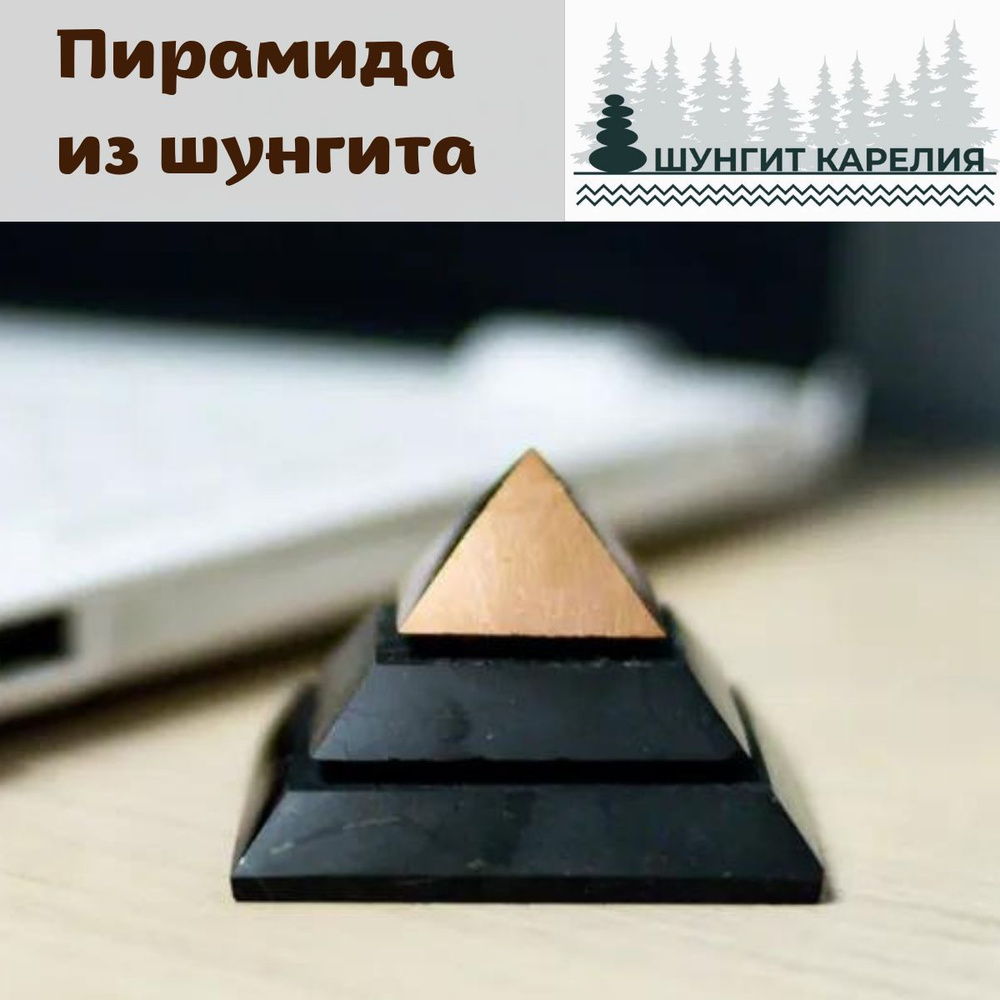 Пирамида из шунгита

ШУНГИТ КАРЕЛИЯ